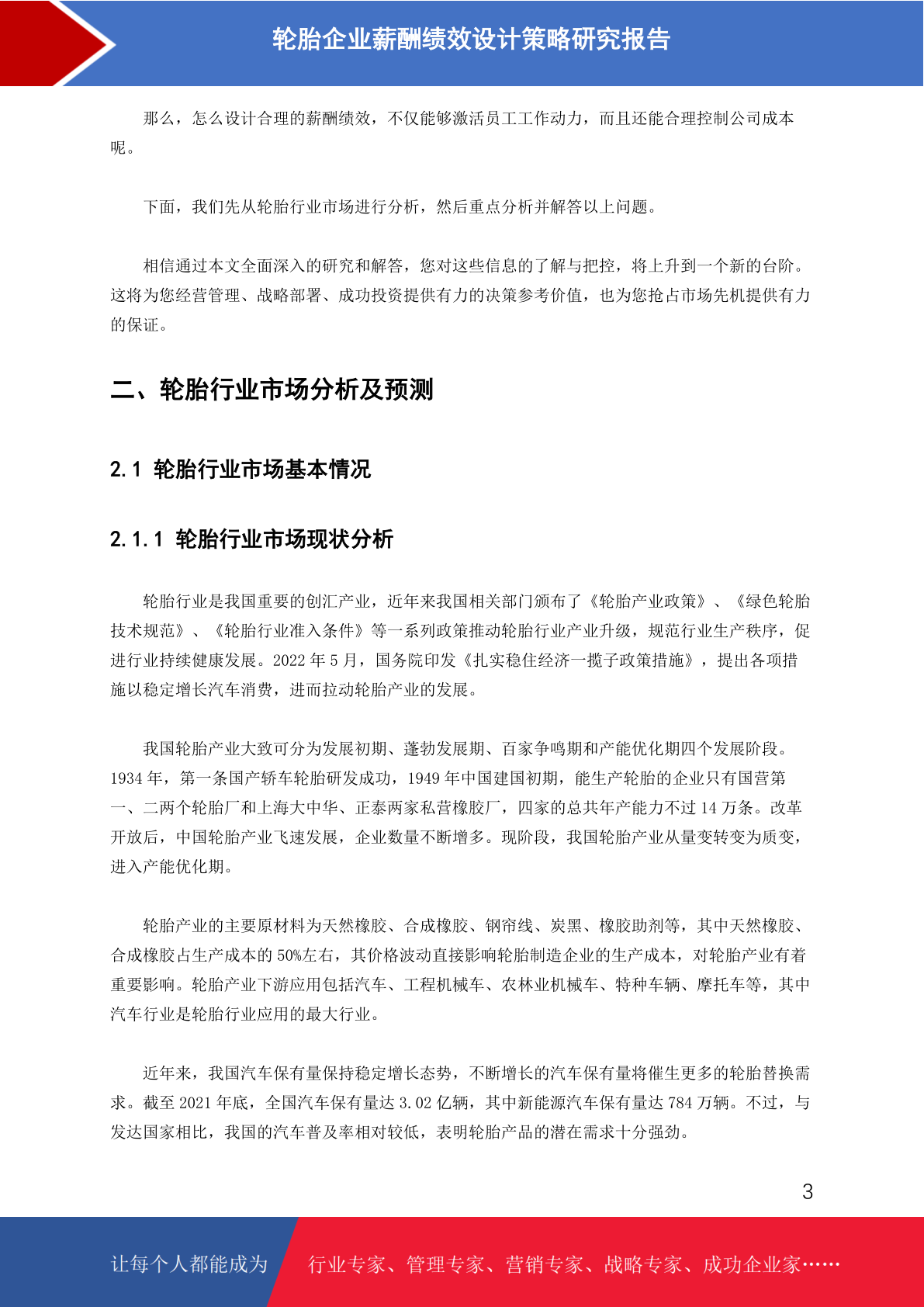 轮胎企业薪酬绩效设计策略研究报告

那么，怎么设计合理的薪酬绩效，不仅能够激活员工工作动力，而且还能合理控制公司成本呢。

下面，我们先从轮胎行业市场进行分析，然后重点分析并解答以上问题。

相信通过本文全面深入的研究和解答，您对这些信息的了解与把控，将上升到一个新的台阶。这将为您经营管理、战略部署、成功投资提供有力的决策参考价值，也为您抢占市场先机提供有力的保证。

二、轮胎行业市场分析及预测

2.1 轮胎行业市场基本情况

2.1.1 轮胎行业市场现状分析

轮胎行业是我国重要的创汇产业，近年来我国相关部门颁布了《轮胎产业政策》、《绿色轮胎技术规范》、《轮胎行业准入条件》等一系列政策推动轮胎行业产业升级，规范行业生产秩序，促进行业持续健康发展。2022 年 5 月，国务院印发《扎实稳住经济一揽子政策措施》，提出各项措施以稳定增长汽车消费，进而拉动轮胎产业的发展。

我国轮胎产业大致可分为发展初期、蓬勃发展期、百家争鸣期和产能优化期四个发展阶段。1934 年，第一条国产轿车轮胎研发成功，1949 年中国建国初期，能生产轮胎的企业只有国营第一、二两个轮胎厂和上海大中华、正泰两家私营橡胶厂，四家的总共年产能力不过 14 万条。改革开放后，中国轮胎产业飞速发展，企业数量不断增多。现阶段，我国轮胎产业从量变转变为质变，进入产能优化期。

轮胎产业的主要原材料为天然橡胶、合成橡胶、钢帘线、炭黑、橡胶助剂等，其中天然橡胶、合成橡胶占生产成本的 50%左右，其价格波动直接影响轮胎制造企业的生产成本，对轮胎产业有着重要影响。轮胎产业下游应用包括汽车、工程机械车、农林业机械车、特种车辆、摩托车等，其中汽车行业是轮胎行业应用的最大行业。

近年来，我国汽车保有量保持稳定增长态势，不断增长的汽车保有量将催生更多的轮胎替换需求。截至 2021 年底，全国汽车保有量达 3.02 亿辆，其中新能源汽车保有量达 784 万辆。不过，与发达国家相比，我国的汽车普及率相对较低，表明轮胎产品的潜在需求十分强劲。

3

让每个人都能成为 行业专家、管理专家、营销专家、战略专家、成功企业家……